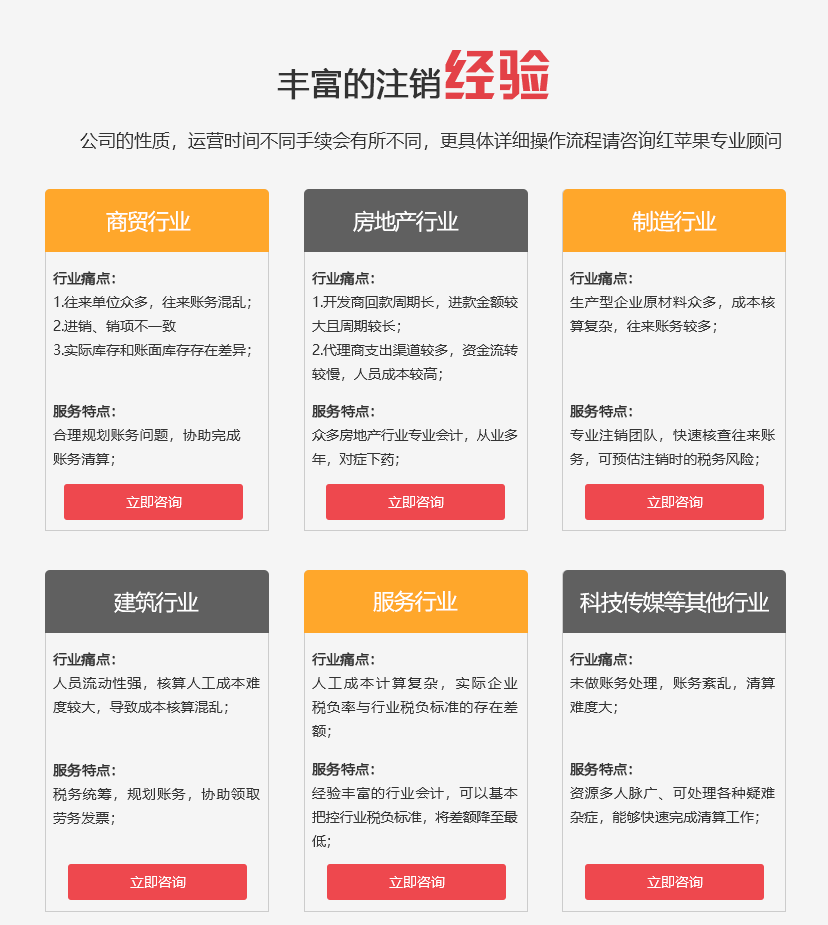 丰富的注销经验

公司的性质，运营时间不同手续会有所不同，更具体详细操作流程请咨询红苹果专业顾问

商贸行业

行业痛点：
1.往来单位众多，往来账务混乱；
2.进销、销项不一致
3.实际库存和账面库存存在差异；

服务特点：
合理规划账务问题，协助完成账务清算；

立即咨询

房地产行业

行业痛点：
1.开发商回款周期长，进款金额较大且周期较长；
2.代理商支出渠道较多，资金流转较慢，人员成本较高；

服务特点：
众多房地产行业专业会计，从业多年，对症下药；

立即咨询

制造行业

行业痛点：
生产型企业原材料众多，成本核算复杂，往来账务较多；

服务特点：
专业注销团队，快速核查往来账务，可预估注销时的税务风险；

立即咨询

建筑行业

行业痛点：
人员流动性强，核算人工成本难度较大，导致成本核算混乱；

服务特点：
税务统筹，规划账务，协助领取劳务发票；

立即咨询

服务行业

行业痛点：
人工成本计算复杂，实际企业税负率与行业税负标准的存在差额；

服务特点：
经验丰富的行业会计，可以基本把控行业税负标准，将差额降至最低；

立即咨询

科技传媒等其他行业

行业痛点：
未做账务处理，账务紊乱，清算难度大；

服务特点：
资源多人脉广、可处理各种疑难杂症，能够快速完成清算工作；

立即咨询